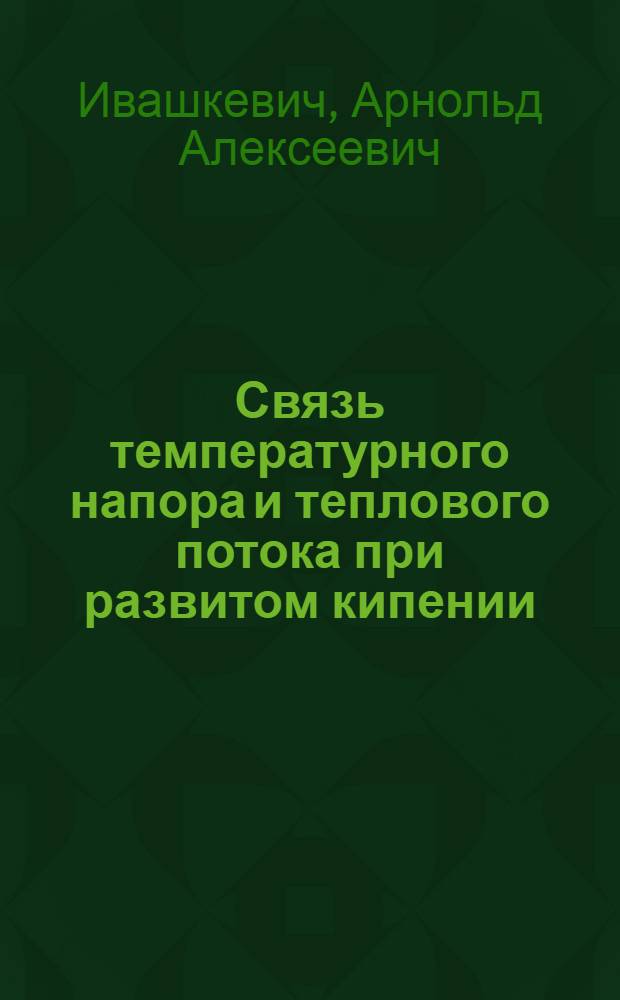 Ивашкевич, Арнольд Алексеевич

Связь температурного напора и теплового потока при развитом кипении